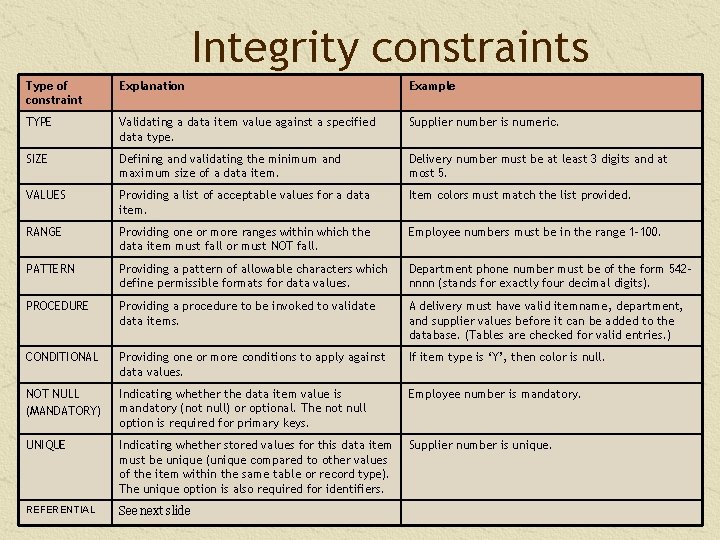 Integrity constraints

| Type of constraint | Explanation | Example |
|---|---|---|
| TYPE | Validating a data item value against a specified data type. | Supplier number is numeric. |
| SIZE | Defining and validating the minimum and maximum size of a data item. | Delivery number must be at least 3 digits and at most 5. |
| VALUES | Providing a list of acceptable values for a data item. | Item colors must match the list provided. |
| RANGE | Providing one or more ranges within which the data item must fall or must NOT fall. | Employee numbers must be in the range 1-100. |
| PATTERN | Providing a pattern of allowable characters which define permissible formats for data values. | Department phone number must be of the form 542-nnnn (stands for exactly four decimal digits). |
| PROCEDURE | Providing a procedure to be invoked to validate data items. | A delivery must have valid itemname, department, and supplier values before it can be added to the database. (Tables are checked for valid entries.) |
| CONDITIONAL | Providing one or more conditions to apply against data values. | If item type is 'Y', then color is null. |
| NOT NULL (MANDATORY) | Indicating whether the data item value is mandatory (not null) or optional. The not null option is required for primary keys. | Employee number is mandatory. |
| UNIQUE | Indicating whether stored values for this data item must be unique (unique compared to other values of the item within the same table or record type). The unique option is also required for identifiers. | Supplier number is unique. |
| REFERENTIAL | See next slide | |